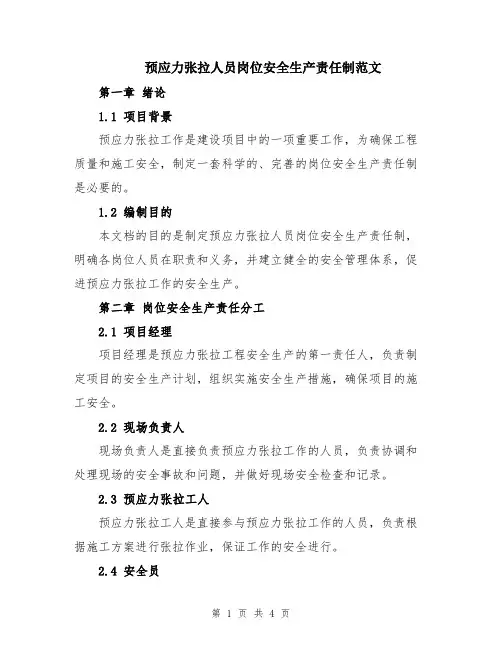 预应力张拉人员岗位安全生产责任制范文

第一章 绪论

1.1 项目背景

预应力张拉工作是建设项目中的一项重要工作，为确保工程质量和施工安全，制定一套科学的、完善的岗位安全生产责任制是必要的。

1.2 编制目的

本文档的目的是制定预应力张拉人员岗位安全生产责任制，明确各岗位人员在职责和义务，并建立健全的安全管理体系，促进预应力张拉工作的安全生产。

第二章 岗位安全生产责任分工

2.1 项目经理

项目经理是预应力张拉工程安全生产的第一责任人，负责制定项目的安全生产计划，组织实施安全生产措施，确保项目的施工安全。

2.2 现场负责人

现场负责人是直接负责预应力张拉工作的人员，负责协调和处理现场的安全事故和问题，并做好现场安全检查和记录。

2.3 预应力张拉工人

预应力张拉工人是直接参与预应力张拉工作的人员，负责根据施工方案进行张拉作业，保证工作的安全进行。

2.4 安全员

第 1 页 共 4 页